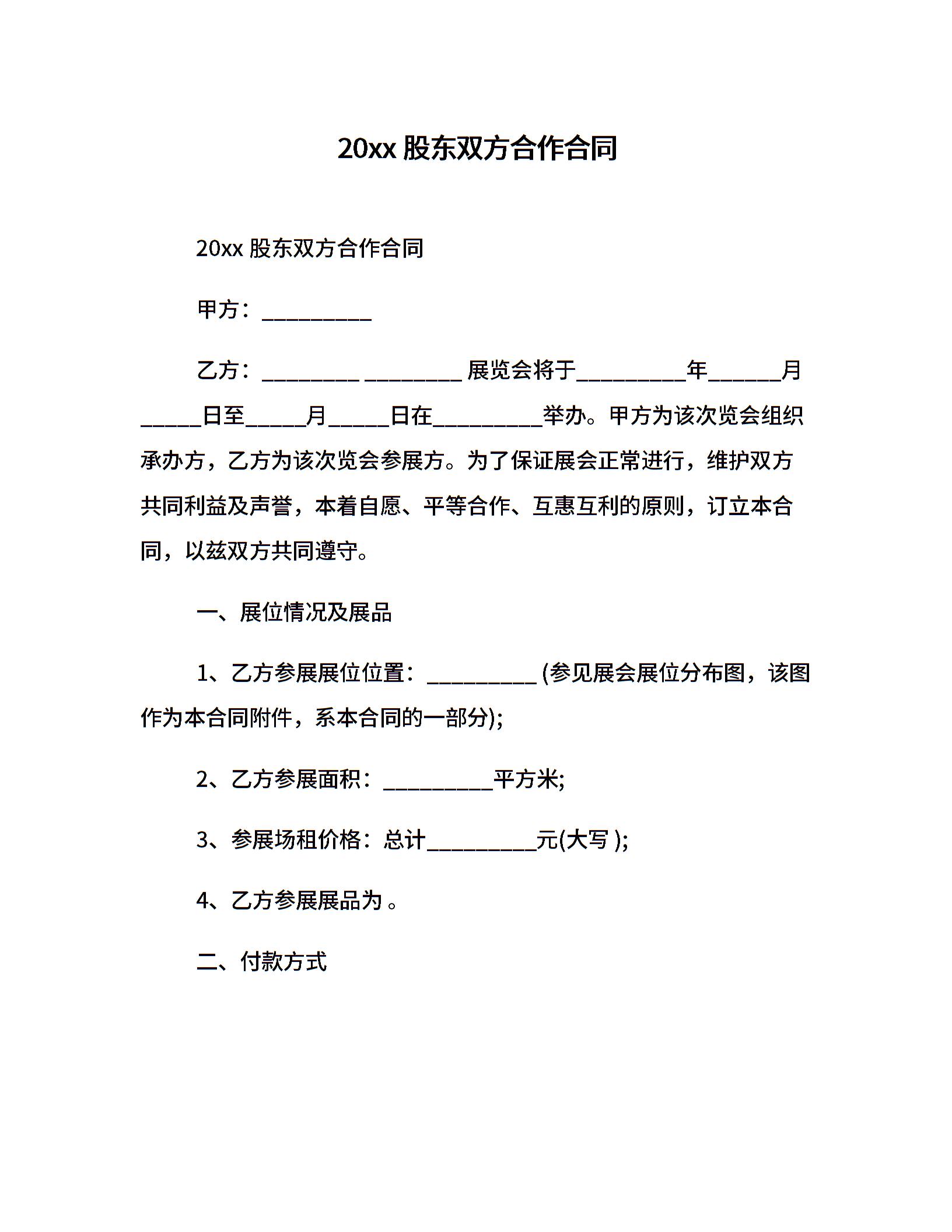 20xx 股东双方合作合同

20xx 股东双方合作合同

甲方：__________

乙方：_________ _________ 展览会将于__________年______月_____日至_____月_____日在__________举办。甲方为该次览会组织承办方，乙方为该次览会参展方。为了保证展会正常进行，维护双方共同利益及声誉，本着自愿、平等合作、互惠互利的原则，订立本合同，以兹双方共同遵守。

一、展位情况及展品

1、乙方参展展位位置：__________ (参见展会展位分布图，该图作为本合同附件，系本合同的一部分);

2、乙方参展面积：__________平方米;

3、参展场租价格：总计__________元(大写 );

4、乙方参展展品为 。

二、付款方式